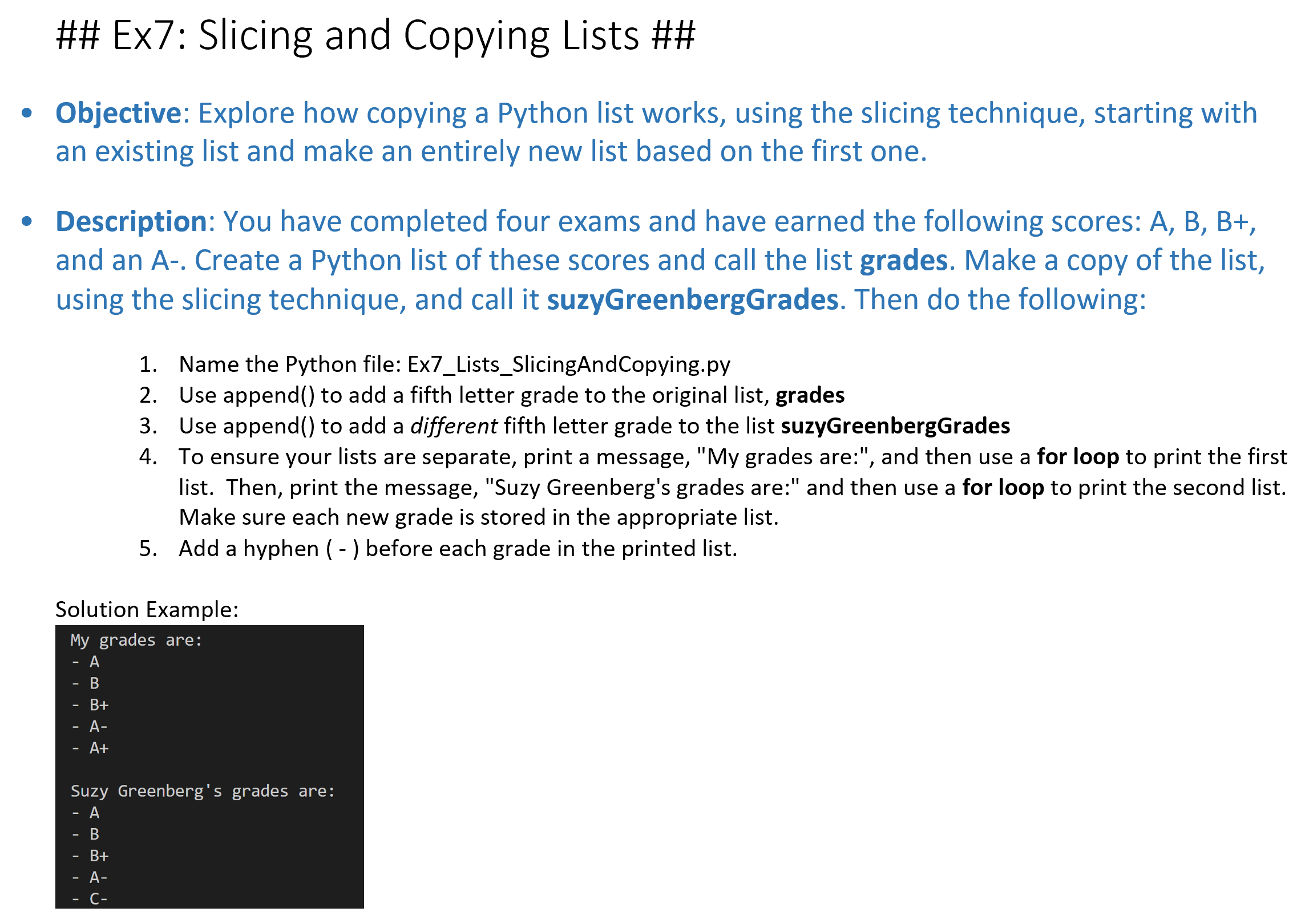 ## Ex7: Slicing and Copying Lists ##

• Objective: Explore how copying a Python list works, using the slicing technique, starting with an existing list and make an entirely new list based on the first one.

• Description: You have completed four exams and have earned the following scores: A, B, B+, and an A-. Create a Python list of these scores and call the list grades. Make a copy of the list, using the slicing technique, and call it suzyGreenbergGrades. Then do the following:

1. Name the Python file: Ex7_Lists_SlicingAndCopying.py
2. Use append() to add a fifth letter grade to the original list, grades
3. Use append() to add a different fifth letter grade to the list suzyGreenbergGrades
4. To ensure your lists are separate, print a message, "My grades are:", and then use a for loop to print the first list. Then, print the message, "Suzy Greenberg's grades are:" and then use a for loop to print the second list. Make sure each new grade is stored in the appropriate list.
5. Add a hyphen ( - ) before each grade in the printed list.

Solution Example:

My grades are:
- A
- B
- B+
- A-
- A+

Suzy Greenberg's grades are:
- A
- B
- B+
- A-
- C-